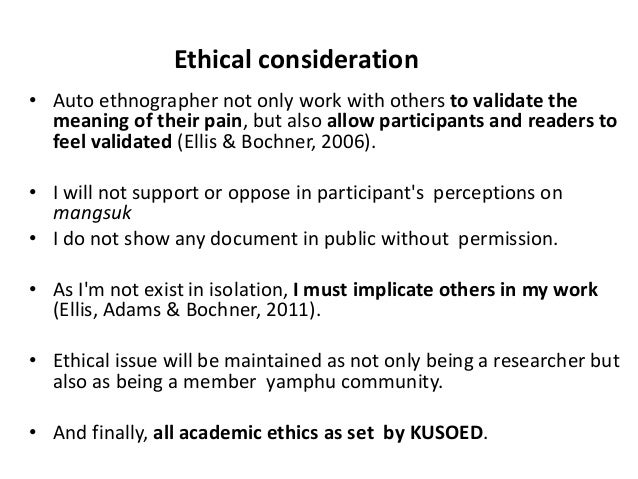 Ethical consideration

• Auto ethnographer not only work with others to validate the meaning of their pain, but also allow participants and readers to feel validated (Ellis & Bochner, 2006).

• I will not support or oppose in participant's perceptions on mangsuk
• I do not show any document in public without permission.

• As I'm not exist in isolation, I must implicate others in my work (Ellis, Adams & Bochner, 2011).

• Ethical issue will be maintained as not only being a researcher but also as being a member yamphu community.

• And finally, all academic ethics as set by KUSOED.